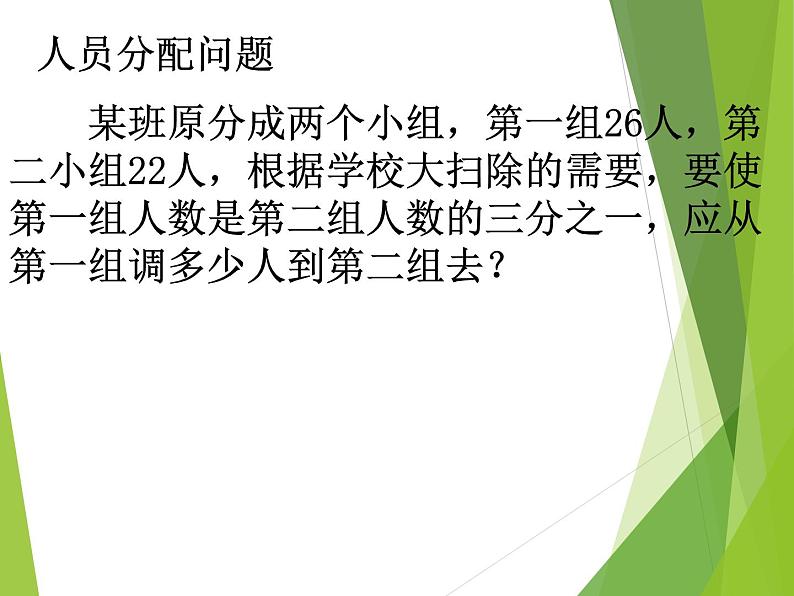 人员分配问题

某班原分成两个小组，第一组26人，第二小组22人，根据学校大扫除的需要，要使第一组人数是第二组人数的三分之一，应从第一组调多少人到第二组去？